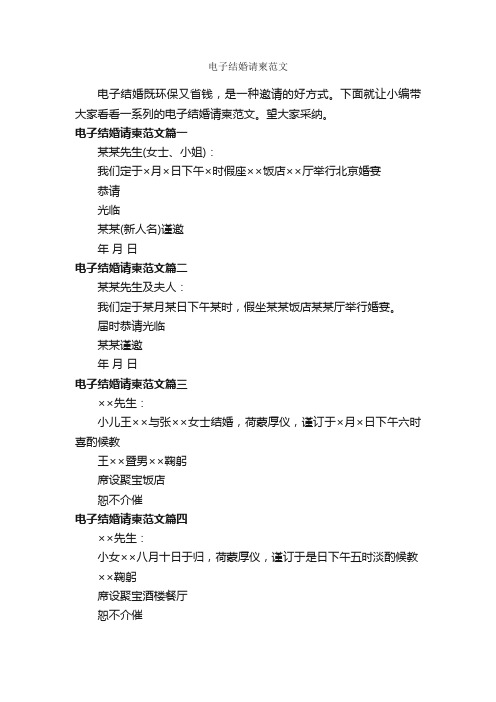 电子结婚请柬范文

电子结婚既环保又省钱，是一种邀请的好方式。下面就让小编带大家看看一系列的电子结婚请柬范文。望大家采纳。

电子结婚请柬范文篇一

某某先生(女士、小姐)：

我们定于×月×日下午×时假座××饭店××厅举行北京婚宴

恭请

光临

某某(新人名)谨邀

年 月 日

电子结婚请柬范文篇二

某某先生及夫人：

我们定于某月某日下午某时，假坐某某饭店某某厅举行婚宴。

届时恭请光临

某某谨邀

年 月 日

电子结婚请柬范文篇三

××先生：

小儿王××与张××女士结婚，荷蒙厚仪，谨订于×月×日下午六时喜酌候教

王××暨男××鞠躬

席设聚宝饭店

恕不介催

电子结婚请柬范文篇四

××先生：

小女××八月十日于归，荷蒙厚仪，谨订于是日下午五时淡酌候教

××鞠躬

席设聚宝酒楼餐厅

恕不介催